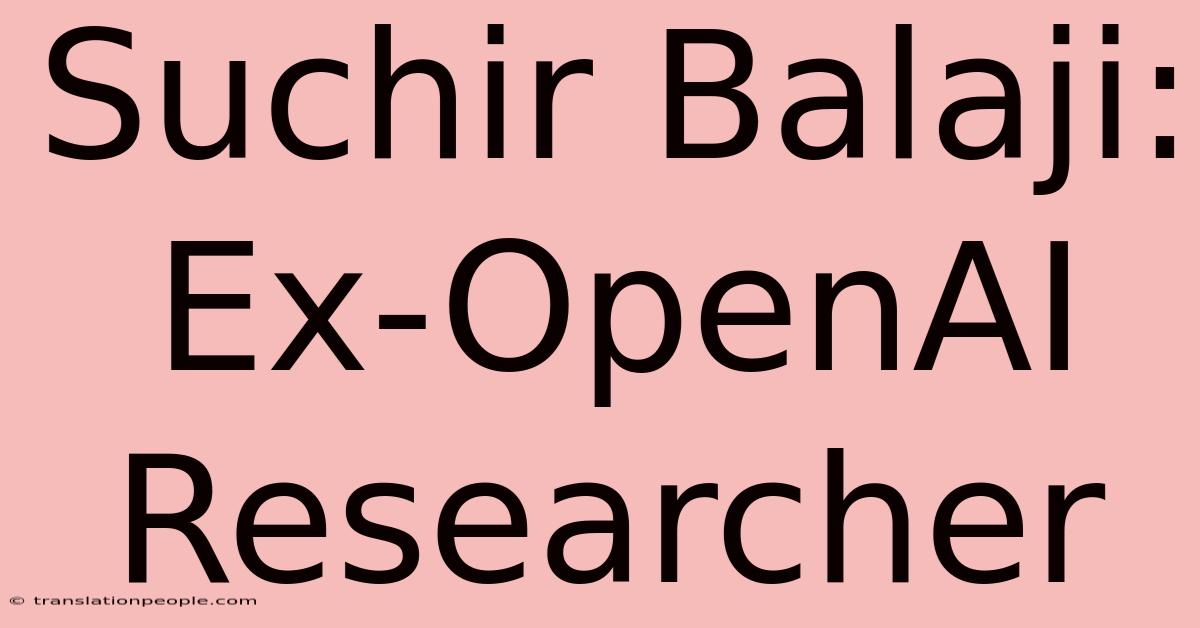 Suchir Balaji: Ex-OpenAI Researcher

© translationpeople.com